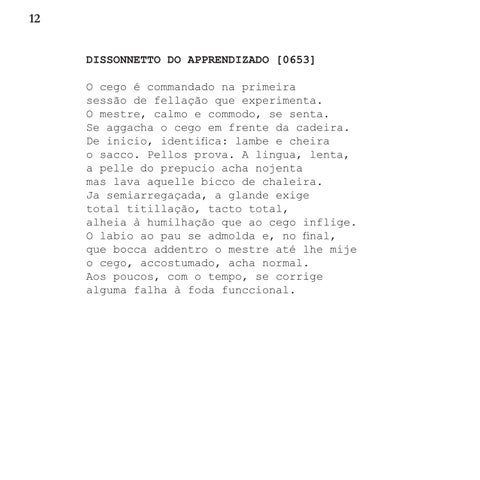 12

DISSONNETTO DO APPRENDIZADO [0653]

O cego é commandado na primeira
sessão de fellação que experimenta.
O mestre, calmo e commodo, se senta.
Se aggacha o cego em frente da cadeira.
De inicio, identifica: lambe e cheira
o sacco. Pellos prova. A lingua, lenta,
a pelle do prepucio acha nojenta
mas lava aquelle bicco de chaleira.
Ja semiarregaçada, a glande exige
total titillação, tacto total,
alheia à humilhação que ao cego inflige.
O labio ao pau se admolda e, no final,
que bocca addentro o mestre até lhe mije
o cego, accostumado, acha normal.
Aos poucos, com o tempo, se corrige
alguma falha à foda funccional.